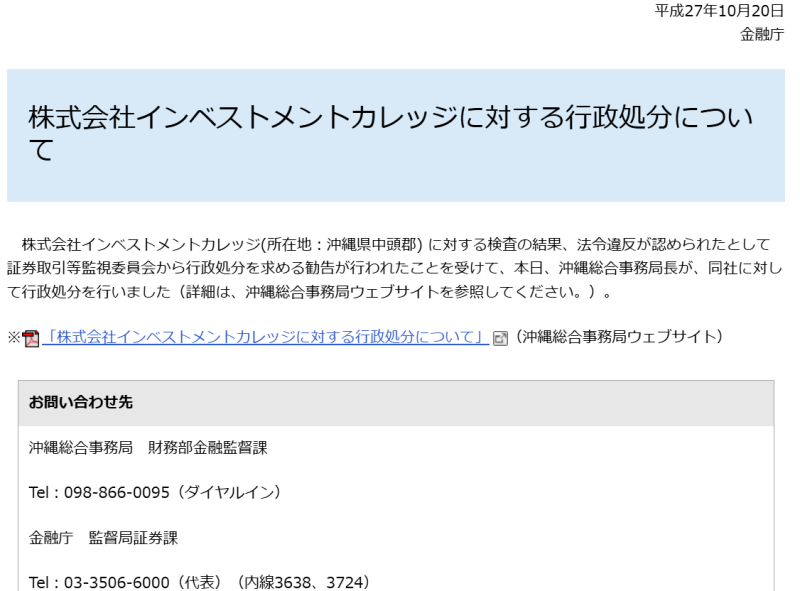 平成27年10月20日
金融庁

株式会社インベストメントカレッジに対する行政処分について

株式会社インベストメントカレッジ(所在地：沖縄県中頭郡) に対する検査の結果、法令違反が認められたとして証券取引等監視委員会から行政処分を求める勧告が行われたことを受けて、本日、沖縄総合事務局長が、同社に対して行政処分を行いました（詳細は、沖縄総合事務局ウェブサイトを参照してください。）。

※「株式会社インベストメントカレッジに対する行政処分について」（沖縄総合事務局ウェブサイト）

お問い合わせ先

沖縄総合事務局　財務部金融監督課

Tel：098-866-0095（ダイヤルイン）

金融庁　監督局証券課

Tel：03-3506-6000（代表）（内線3638、3724）